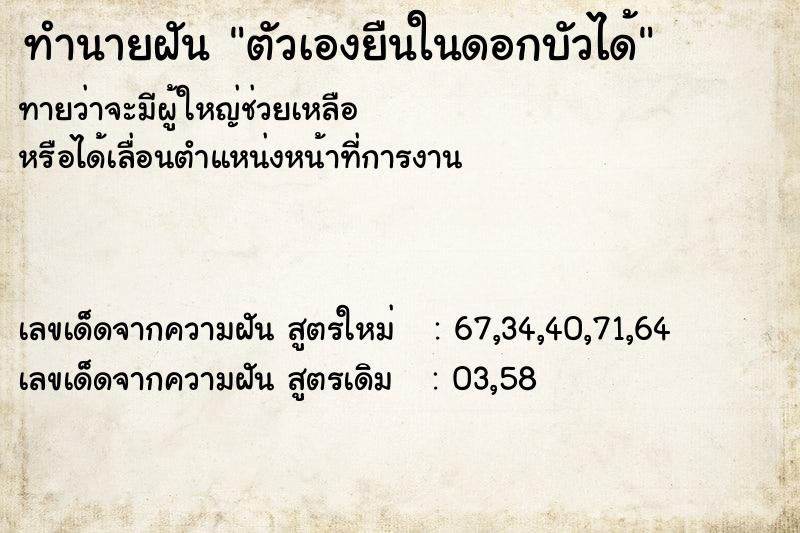 ทำนายฝัน "ตัวเองยืนในดอกบัวได้"

ทายว่าจะมีผู้ใหญ่ช่วยเหลือ
หรือได้เลื่อนตำแหน่งหน้าที่การงาน

เลขเด็ดจากความฝัน สูตรใหม่ : 67,34,40,71,64
เลขเด็ดจากความฝัน สูตรเดิม : 03,58